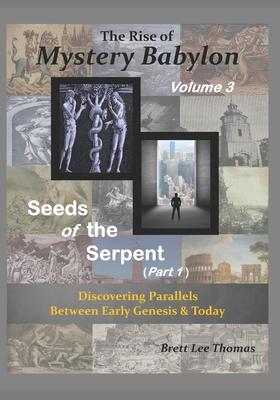 The Rise of
Mystery Babylon

Volume 3

Seeds of the Serpent (Part 1)

Discovering Parallels
Between Early Genesis & Today

Brett Lee Thomas